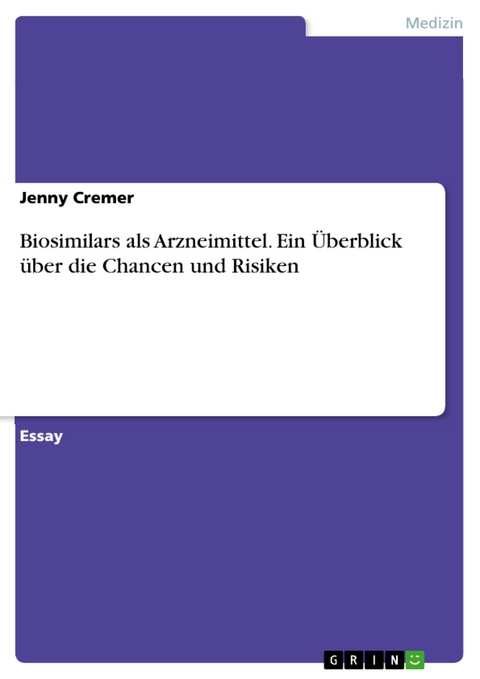 Medizin

Jenny Cremer

Biosimilars als Arzneimittel. Ein Überblick über die Chancen und Risiken

Essay

GRIN